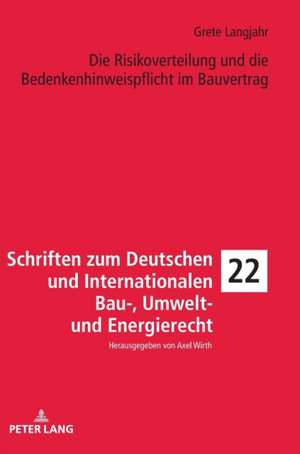 Grete Langjahr

Die Risikoverteilung und die Bedenkenhinweispflicht im Bauvertrag

Schriften zum Deutschen und Internationalen Bau-, Umwelt- und Energierecht

22

Herausgegeben von Axel Wirth

PETER LANG